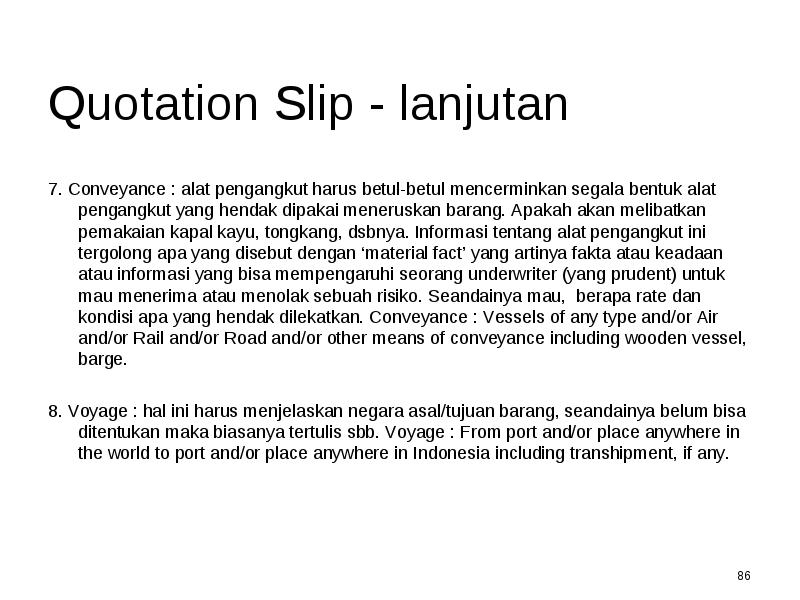 Quotation Slip - lanjutan

7. Conveyance : alat pengangkut harus betul-betul mencerminkan segala bentuk alat pengangkut yang hendak dipakai meneruskan barang. Apakah akan melibatkan pemakaian kapal kayu, tongkang, dsbnya. Informasi tentang alat pengangkut ini tergolong apa yang disebut dengan ‘material fact’ yang artinya fakta atau keadaan atau informasi yang bisa mempengaruhi seorang underwriter (yang prudent) untuk mau menerima atau menolak sebuah risiko. Seandainya mau,  berapa rate dan kondisi apa yang hendak dilekatkan. Conveyance : Vessels of any type and/or Air and/or Rail and/or Road and/or other means of conveyance including wooden vessel, barge.

8. Voyage : hal ini harus menjelaskan negara asal/tujuan barang, seandainya belum bisa ditentukan maka biasanya tertulis sbb. Voyage : From port and/or place anywhere in the world to port and/or place anywhere in Indonesia including transhipment, if any.

86